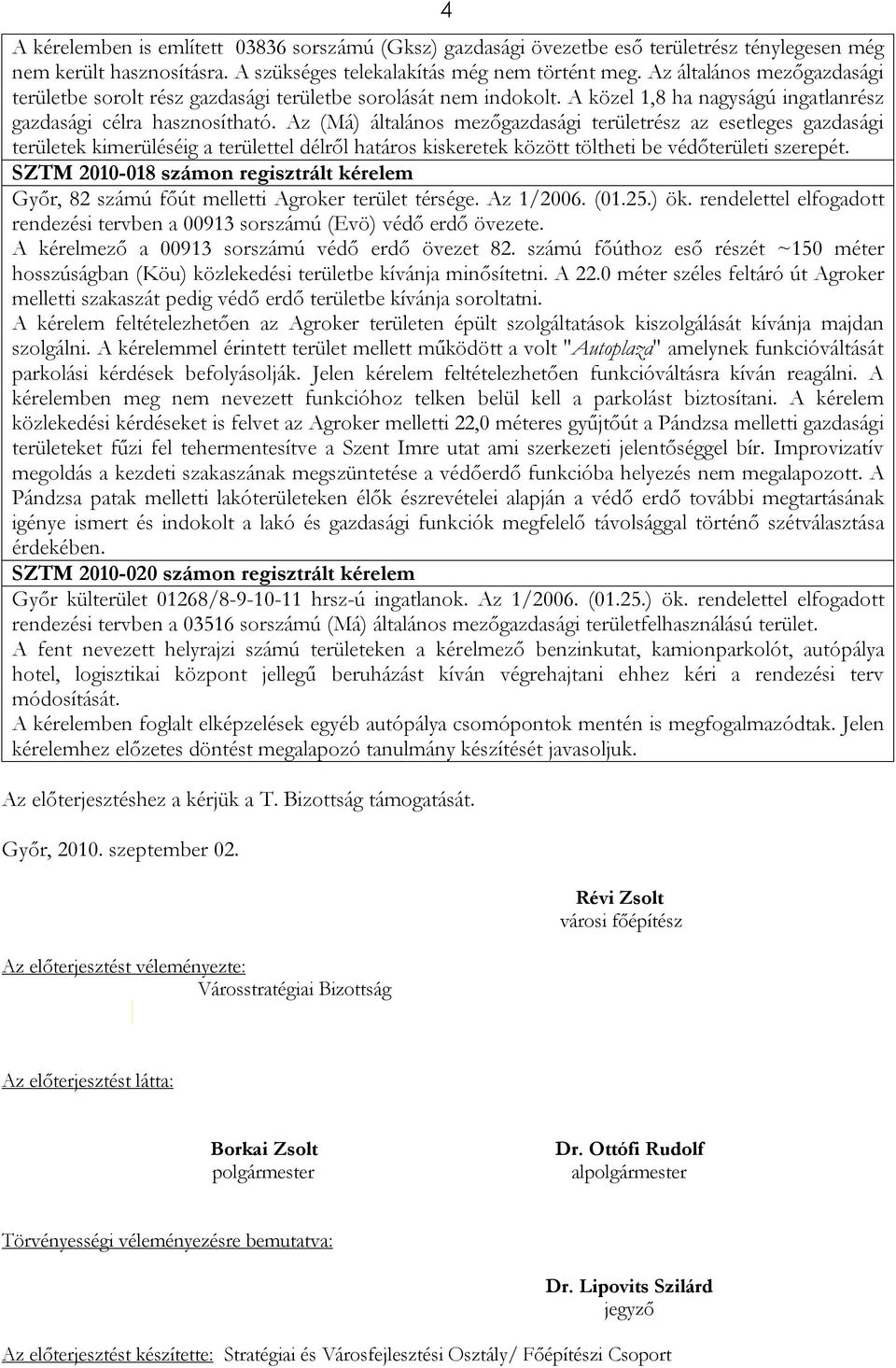 4

A kérelemben is említett 03836 sorszámú (Gksz) gazdasági övezetbe eső területrész ténylegesen még nem került hasznosításra. A szükséges telekalakítás még nem történt meg. Az általános mezőgazdasági területbe sorolt rész gazdasági területbe sorolását nem indokolt. A közel 1,8 ha nagyságú ingatlanrész gazdasági célra hasznosítható. Az (Má) általános mezőgazdasági területrész az esetleges gazdasági területek kimerüléséig a területtel délről határos kiskeretek között töltheti be védőterületi szerepét.

SZTM 2010-018 számon regisztrált kérelem

Győr, 82 számú főút melletti Agroker terület térsége. Az 1/2006. (01.25.) ök. rendelettel elfogadott rendezési tervben a 00913 sorszámú (Evö) védő erdő övezete.

A kérelmező a 00913 sorszámú védő erdő övezet 82. számú főúthoz eső részét ~150 méter hosszúságban (Köu) közlekedési területbe kívánja minősítetni. A 22.0 méter széles feltáró út Agroker melletti szakaszát pedig védő erdő területbe kívánja soroltatni.

A kérelem feltételezhetően az Agroker területen épült szolgáltatások kiszolgálását kívánja majdan szolgálni. A kérelemmel érintett terület mellett működött a volt "Autoplaza" amelynek funkcióváltását parkolási kérdések befolyásolják. Jelen kérelem feltételezhetően funkcióváltásra kíván reagálni. A kérelemben meg nem nevezett funkcióhoz telken belül kell a parkolást biztosítani. A kérelem közlekedési kérdéseket is felvet az Agroker melletti 22,0 méteres gyűjtőút a Pándzsa melletti gazdasági területeket fűzi fel tehermentesítve a Szent Imre utat ami szerkezeti jelentőséggel bír. Improvizatív megoldás a kezdeti szakaszának megszüntetése a védőerdő funkcióba helyezés nem megalapozott. A Pándzsa patak melletti lakóterületeken élők észrevételei alapján a védő erdő további megtartásának igénye ismert és indokolt a lakó és gazdasági funkciók megfelelő távolsággal történő szétválasztása érdekében.

SZTM 2010-020 számon regisztrált kérelem

Győr külterület 01268/8-9-10-11 hrsz-ú ingatlanok. Az 1/2006. (01.25.) ök. rendelettel elfogadott rendezési tervben a 03516 sorszámú (Má) általános mezőgazdasági területfelhasználású terület.

A fent nevezett helyrajzi számú területeken a kérelmező benzinkutat, kamionparkolót, autópálya hotel, logisztikai központ jellegű beruházást kíván végrehajtani ehhez kéri a rendezési terv módosítását.

A kérelemben foglalt elképzelések egyéb autópálya csomópontok mentén is megfogalmazódtak. Jelen kérelemhez előzetes döntést megalapozó tanulmány készítését javasoljuk.

Az előterjesztéshez a kérjük a T. Bizottság támogatását.

Győr, 2010. szeptember 02.

Révi Zsolt
városi főépítész

Az előterjesztést véleményezte:
Városstratégiai Bizottság

Az előterjesztést látta:

Borkai Zsolt
polgármester

Dr. Ottófi Rudolf
alpolgármester

Törvényességi véleményezésre bemutatva:

Dr. Lipovits Szilárd
jegyző

Az előterjesztést készítette: Stratégiai és Városfejlesztési Osztály/ Főépítészi Csoport